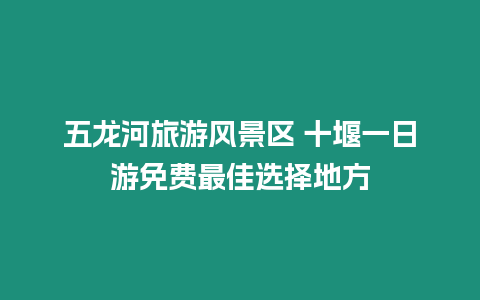 五龙河旅游风景区 十堰一日游免费最佳选择地方